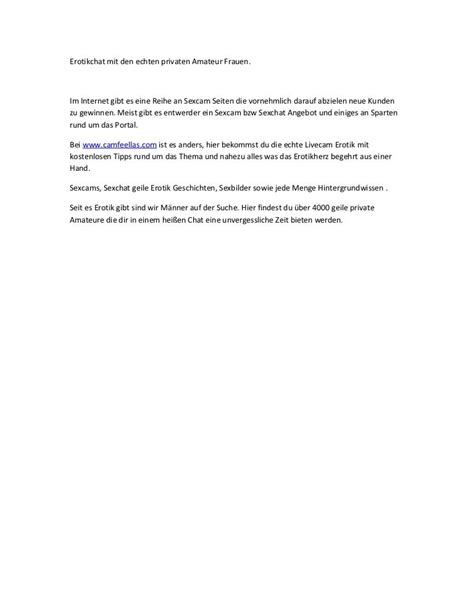 Erotikchat mit den echten privaten Amateur Frauen.

Im Internet gibt es eine Reihe an Sexcam Seiten die vornehmlich darauf abzielen neue Kunden zu gewinnen. Meist gibt es entwerder ein Sexcam bzw Sexchat Angebot und einiges an Sparten rund um das Portal.

Bei www.camfeellas.com ist es anders, hier bekommst du die echte Livecam Erotik mit kostenlosen Tipps rund um das Thema und nahezu alles was das Erotikherz begehrt aus einer Hand.

Sexcams, Sexchat geile Erotik Geschichten, Sexbilder sowie jede Menge Hintergrundwissen .

Seit es Erotik gibt sind wir Männer auf der Suche. Hier findest du über 4000 geile private Amateure die dir in einem heißen Chat eine unvergessliche Zeit bieten werden.